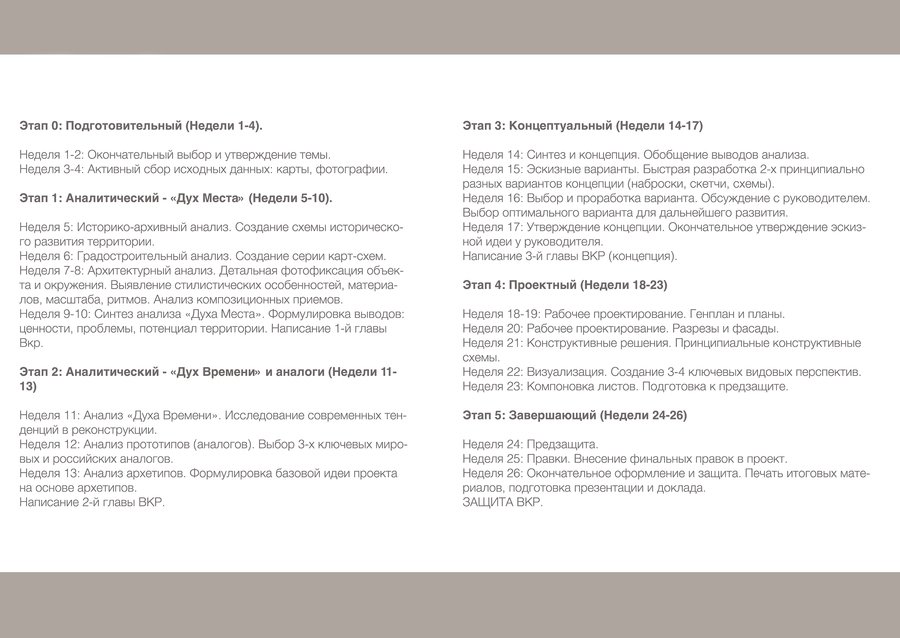 Этап 0: Подготовительный (Недели 1-4).

Неделя 1-2: Окончательный выбор и утверждение темы.
Неделя 3-4: Активный сбор исходных данных: карты, фотографии.

Этап 1: Аналитический - «Дух Места» (Недели 5-10).

Неделя 5: Историко-архивный анализ. Создание схемы исторического развития территории.
Неделя 6: Градостроительный анализ. Создание серии карт-схем.
Неделя 7-8: Архитектурный анализ. Детальная фотофиксация объекта и окружения. Выявление стилистических особенностей, материалов, масштаба, ритмов. Анализ композиционных приемов.
Неделя 9-10: Синтез анализа «Духа Места». Формулировка выводов: ценности, проблемы, потенциал территории. Написание 1-й главы Вкр.

Этап 2: Аналитический - «Дух Времени» и аналоги (Недели 11-13)

Неделя 11: Анализ «Духа Времени». Исследование современных тенденций в реконструкции.
Неделя 12: Анализ прототипов (аналогов). Выбор 3-х ключевых мировых и российских аналогов.
Неделя 13: Анализ архетипов. Формулировка базовой идеи проекта на основе архетипов.
Написание 2-й главы ВКР.

Этап 3: Концептуальный (Недели 14-17)

Неделя 14: Синтез и концепция. Обобщение выводов анализа.
Неделя 15: Эскизные варианты. Быстрая разработка 2-х принципиально разных вариантов концепции (наброски, скетчи, схемы).
Неделя 16: Выбор и проработка варианта. Обсуждение с руководителем. Выбор оптимального варианта для дальнейшего развития.
Неделя 17: Утверждение концепции. Окончательное утверждение эскизной идеи у руководителя.
Написание 3-й главы ВКР (концепция).

Этап 4: Проектный (Недели 18-23)

Неделя 18-19: Рабочее проектирование. Генплан и планы.
Неделя 20: Рабочее проектирование. Разрезы и фасады.
Неделя 21: Конструктивные решения. Принципиальные конструктивные схемы.
Неделя 22: Визуализация. Создание 3-4 ключевых видовых перспектив.
Неделя 23: Компоновка листов. Подготовка к предзащите.

Этап 5: Завершающий (Недели 24-26)

Неделя 24: Предзащита.
Неделя 25: Правки. Внесение финальных правок в проект.
Неделя 26: Окончательное оформление и защита. Печать итоговых материалов, подготовка презентации и доклада.
ЗАЩИТА ВКР.